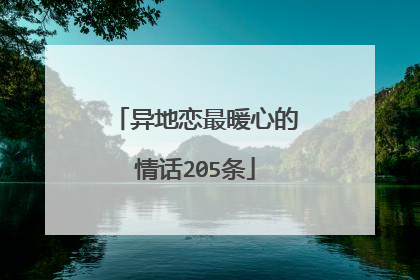 「异地恋最暖心的情话205条」